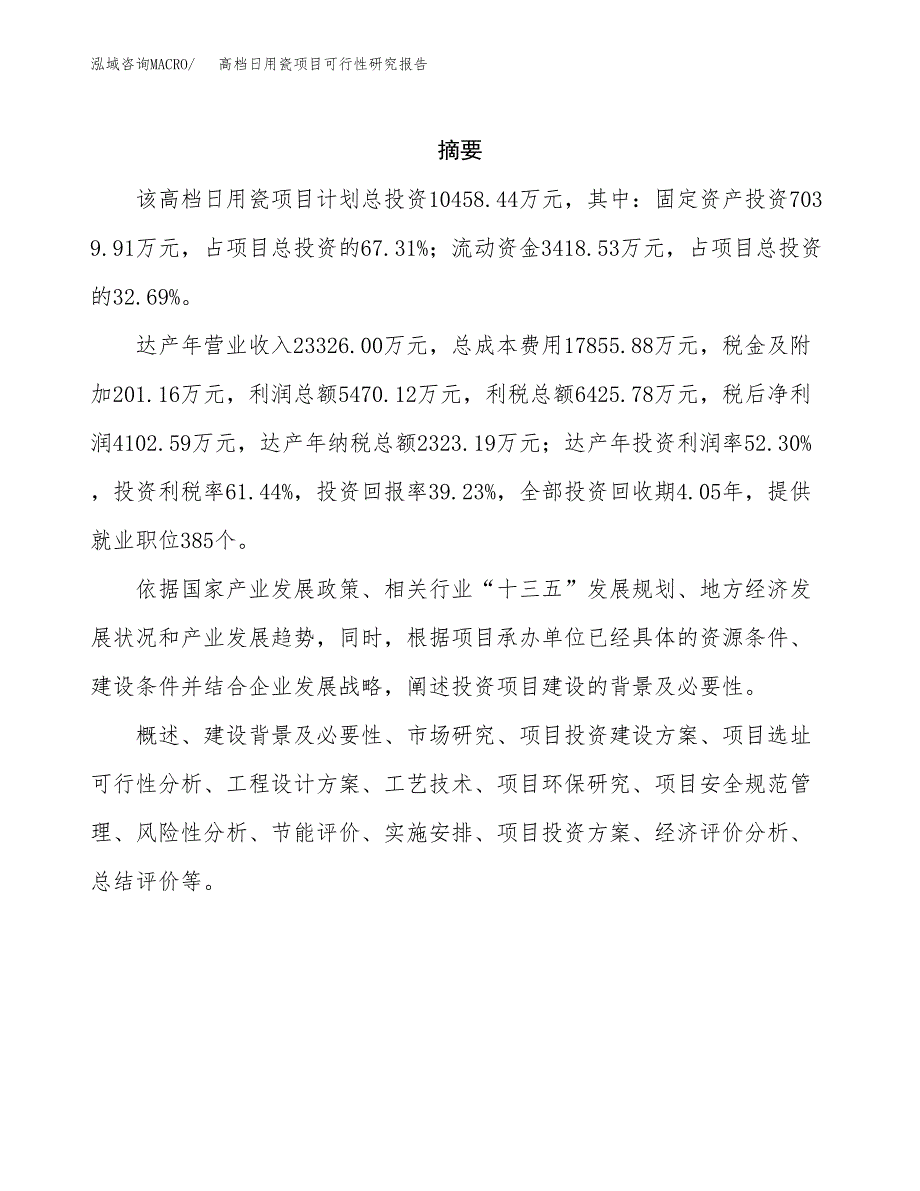 泓域咨询MACRO/ 高档日用瓷项目可行性研究报告

摘要

该高档日用瓷项目计划总投资10458.44万元，其中：固定资产投资7039.91万元，占项目总投资的67.31%；流动资金3418.53万元，占项目总投资的32.69%。

达产年营业收入23326.00万元，总成本费用17855.88万元，税金及附加201.16万元，利润总额5470.12万元，利税总额6425.78万元，税后净利润4102.59万元，达产年纳税总额2323.19万元；达产年投资利润率52.30%，投资利税率61.44%，投资回报率39.23%，全部投资回收期4.05年，提供就业职位385个。

依据国家产业发展政策、相关行业“十三五”发展规划、地方经济发展状况和产业发展趋势，同时，根据项目承办单位已经具体的资源条件、建设条件并结合企业发展战略，阐述投资项目建设的背景及必要性。

概述、建设背景及必要性、市场研究、项目投资建设方案、项目选址可行性分析、工程设计方案、工艺技术、项目环保研究、项目安全规范管理、风险性分析、节能评价、实施安排、项目投资方案、经济评价分析、总结评价等。